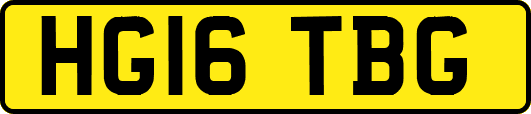 HG16 TBG